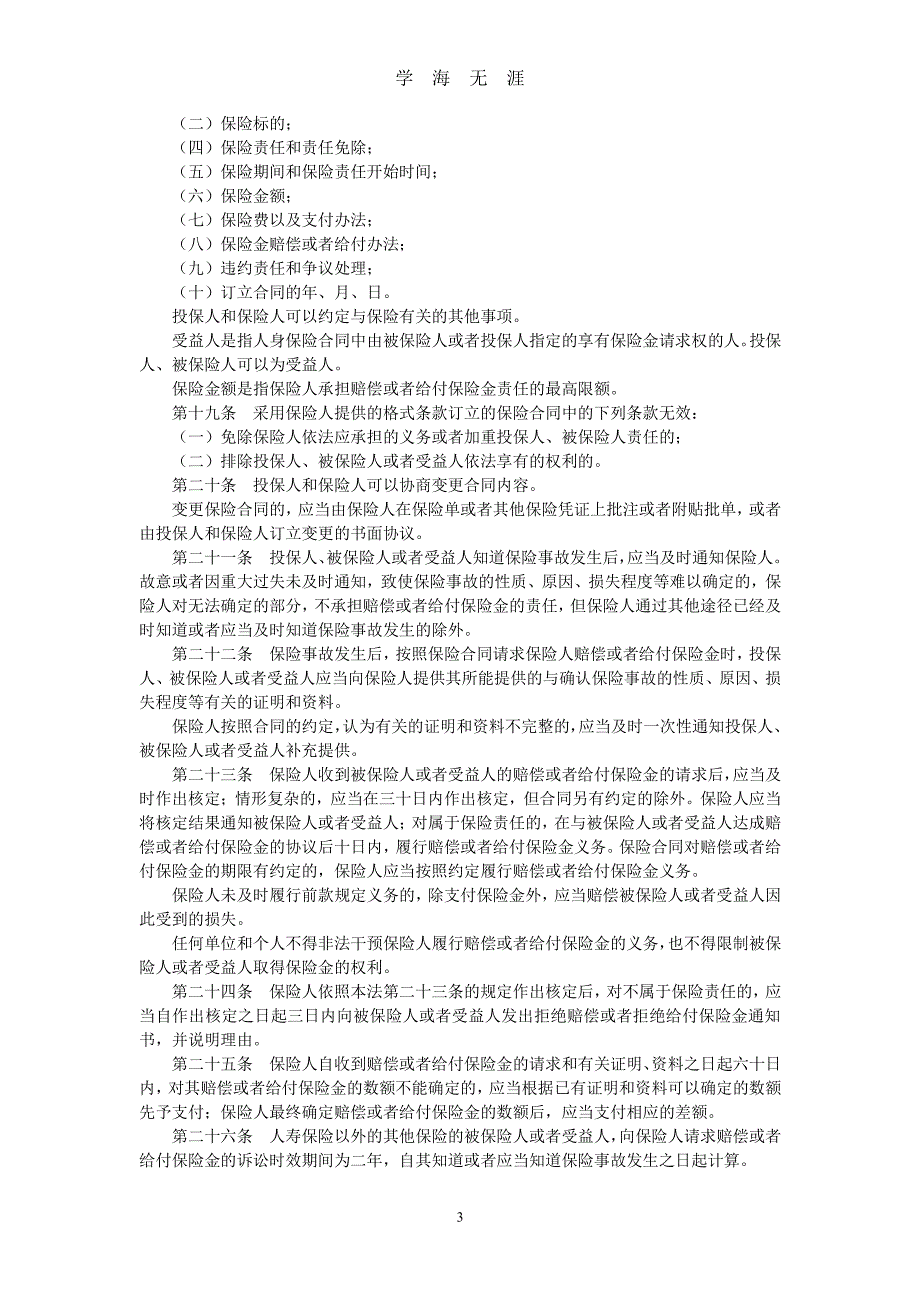 学 海 无 涯

（二）保险标的；
（四）保险责任和责任免除；
（五）保险期间和保险责任开始时间；
（六）保险金额；
（七）保险费以及支付办法；
（八）保险金赔偿或者给付办法；
（九）违约责任和争议处理；
（十）订立合同的年、月、日。

投保人和保险人可以约定与保险有关的其他事项。

受益人是指人身保险合同中由被保险人或者投保人指定的享有保险金请求权的人。投保人、被保险人可以为受益人。

保险金额是指保险人承担赔偿或者给付保险金责任的最高限额。

第十九条 采用保险人提供的格式条款订立的保险合同中的下列条款无效：
（一）免除保险人依法应承担的义务或者加重投保人、被保险人责任的；
（二）排除投保人、被保险人或者受益人依法享有的权利的。

第二十条 投保人和保险人可以协商变更合同内容。

变更保险合同的，应当由保险人在保险单或者其他保险凭证上批注或者附贴批单，或者由投保人和保险人订立变更的书面协议。

第二十一条 投保人、被保险人或者受益人知道保险事故发生后，应当及时通知保险人。故意或者因重大过失未及时通知，致使保险事故的性质、原因、损失程度等难以确定的，保险人对无法确定的部分，不承担赔偿或者给付保险金的责任，但保险人通过其他途径已经及时知道或者应当及时知道保险事故发生的除外。

第二十二条 保险事故发生后，按照保险合同请求保险人赔偿或者给付保险金时，投保人、被保险人或者受益人应当向保险人提供其所能提供的与确认保险事故的性质、原因、损失程度等有关的证明和资料。

保险人按照合同的约定，认为有关的证明和资料不完整的，应当及时一次性通知投保人、被保险人或者受益人补充提供。

第二十三条 保险人收到被保险人或者受益人的赔偿或者给付保险金的请求后，应当及时作出核定；情形复杂的，应当在三十日内作出核定，但合同另有约定的除外。保险人应当将核定结果通知被保险人或者受益人；对属于保险责任的，在与被保险人或者受益人达成赔偿或者给付保险金的协议后十日内，履行赔偿或者给付保险金义务。保险合同对赔偿或者给付保险金的期限有约定的，保险人应当按照约定履行赔偿或者给付保险金义务。

保险人未及时履行前款规定义务的，除支付保险金外，应当赔偿被保险人或者受益人因此受到的损失。

任何单位和个人不得非法干预保险人履行赔偿或者给付保险金的义务，也不得限制被保险人或者受益人取得保险金的权利。

第二十四条 保险人依照本法第二十三条的规定作出核定后，对不属于保险责任的，应当自作出核定之日起三日内向被保险人或者受益人发出拒绝赔偿或者拒绝给付保险金通知书，并说明理由。

第二十五条 保险人自收到赔偿或者给付保险金的请求和有关证明、资料之日起六十日内，对其赔偿或者给付保险金的数额不能确定的，应当根据已有证明和资料可以确定的数额先予支付；保险人最终确定赔偿或者给付保险金的数额后，应当支付相应的差额。

第二十六条 人寿保险以外的其他保险的被保险人或者受益人，向保险人请求赔偿或者给付保险金的诉讼时效期间为二年，自其知道或者应当知道保险事故发生之日起计算。

3